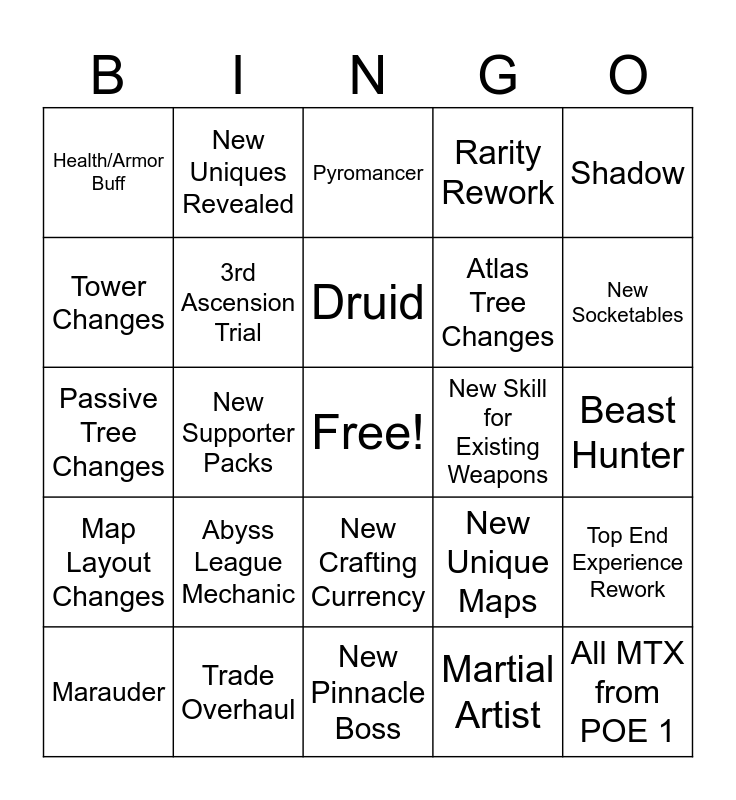 | B | I | N | G | O |
|---|---|---|---|---|
| Health/Armor Buff | New Uniques Revealed | Pyromancer | Rarity Rework | Shadow |
| Tower Changes | 3rd Ascension Trial | Druid | Atlas Tree Changes | New Socketables |
| Passive Tree Changes | New Supporter Packs | Free! | New Skill for Existing Weapons | Beast Hunter |
| Map Layout Changes | Abyss League Mechanic | New Crafting Currency | New Unique Maps | Top End Experience Rework |
| Marauder | Trade Overhaul | New Pinnacle Boss | Martial Artist | All MTX from POE 1 |